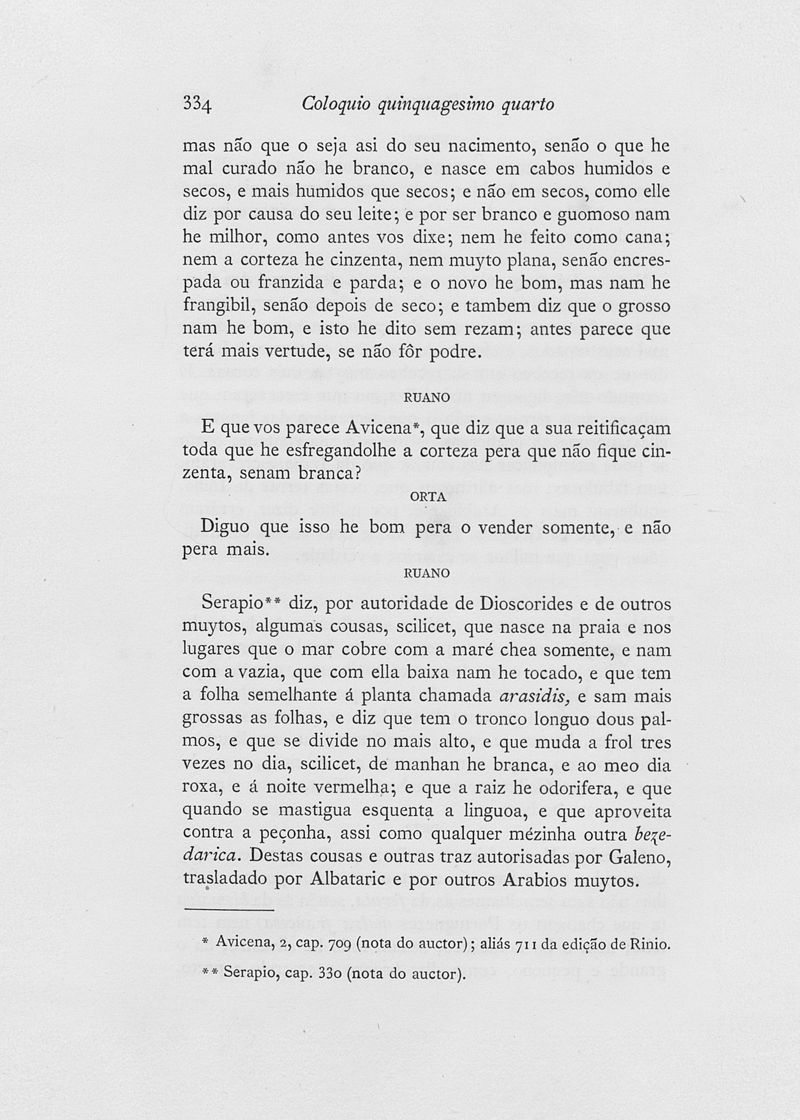 334 Coloquio quinquagesimo quarto

mas não que o seja asi do seu nacimento, senão o que he mal curado não he branco, e nasce em cabos humidos e secos, e mais humidos que secos; e não em secos, como elle diz por causa do seu leite; e por ser branco e guomoso nam he milhor, como antes vos dixe; nem he feito como cana; nem a corteza he cinzenta, nem muyto plana, senão encrespada ou franzida e parda; e o novo he bom, mas nam he frangibil, senão depois de seco; e tambem diz que o grosso nam he bom, e isto he dito sem rezam; antes parece que terá mais vertude, se não fôr podre.

RUANO

E que vos parece Avicena*, que diz que a sua reitificaçam toda que he esfregandolhe a corteza pera que não fique cinzenta, senam branca?

ORTA

Diguo que isso he bom pera o vender somente, e não pera mais.

RUANO

Serapio** diz, por autoridade de Dioscorides e de outros muytos, algumas cousas, scilicet, que nasce na praia e nos lugares que o mar cobre com a maré chea somente, e nam com a vazia, que com ella baixa nam he tocado, e que tem a folha semelhante á planta chamada arasidis, e sam mais grossas as folhas, e diz que tem o tronco longuo dous palmos, e que se divide no mais alto, e que muda a frol tres vezes no dia, scilicet, de manhan he branca, e ao meo dia roxa, e á noite vermelha; e que a raiz he odorifera, e que quando se mastigua esquenta a linguoa, e que aproveita contra a peçonha, assi como qualquer mézinha outra bezedarica. Destas cousas e outras traz autorisadas por Galeno, trasladado por Albataric e por outros Arabios muytos.

* Avicena, 2, cap. 709 (nota do auctor); aliás 711 da edição de Rinio.
** Serapio, cap. 330 (nota do auctor).